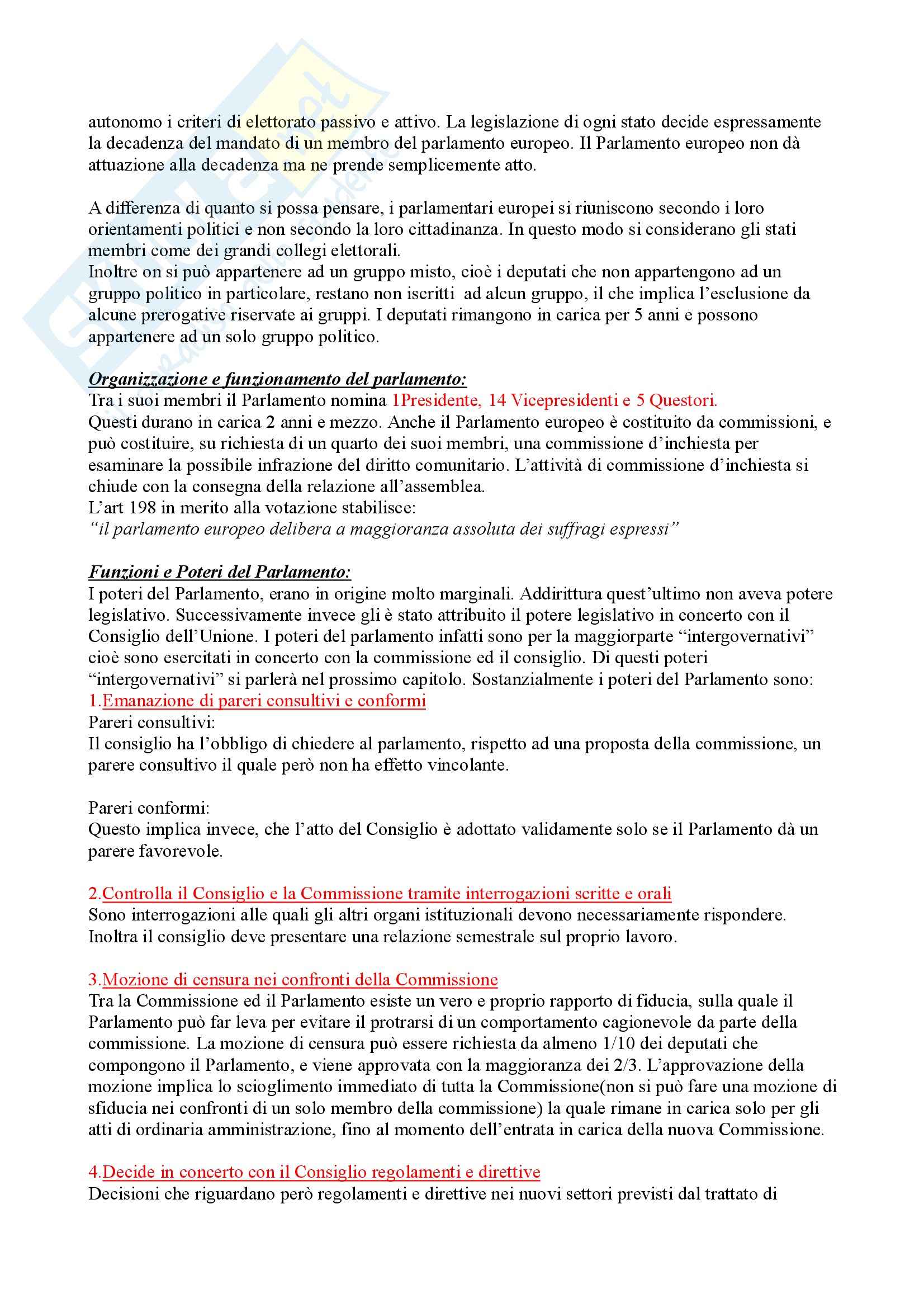 autonomo i criteri di elettorato passivo e attivo. La legislazione di ogni stato decide espressamente la decadenza del mandato di un membro del parlamento europeo. Il Parlamento europeo non dà attuazione alla decadenza ma ne prende semplicemente atto.

A differenza di quanto si possa pensare, i parlamentari europei si riuniscono secondo i loro orientamenti politici e non secondo la loro cittadinanza. In questo modo si considerano gli stati membri come dei grandi collegi elettorali.
Inoltre on si può appartenere ad un gruppo misto, cioè i deputati che non appartengono ad un gruppo politico in particolare, restano non iscritti ad alcun gruppo, il che implica l'esclusione da alcune prerogative riservate ai gruppi. I deputati rimangono in carica per 5 anni e possono appartenere ad un solo gruppo politico.

Organizzazione e funzionamento del parlamento:
Tra i suoi membri il Parlamento nomina 1Presidente, 14 Vicepresidenti e 5 Questori.
Questi durano in carica 2 anni e mezzo. Anche il Parlamento europeo è costituito da commissioni, e può costituire, su richiesta di un quarto dei suoi membri, una commissione d'inchiesta per esaminare la possibile infrazione del diritto comunitario. L'attività di commissione d'inchiesta si chiude con la consegna della relazione all'assemblea.
L'art 198 in merito alla votazione stabilisce:
"il parlamento europeo delibera a maggioranza assoluta dei suffragi espressi"

Funzioni e Poteri del Parlamento:
I poteri del Parlamento, erano in origine molto marginali. Addirittura quest'ultimo non aveva potere legislativo. Successivamente invece gli è stato attribuito il potere legislativo in concerto con il Consiglio dell'Unione. I poteri del parlamento infatti sono per la maggiorparte "intergovernativi" cioè sono esercitati in concerto con la commissione ed il consiglio. Di questi poteri "intergovernativi" si parlerà nel prossimo capitolo. Sostanzialmente i poteri del Parlamento sono:
1.Emanazione di pareri consultivi e conformi
Pareri consultivi:
Il consiglio ha l'obbligo di chiedere al parlamento, rispetto ad una proposta della commissione, un parere consultivo il quale però non ha effetto vincolante.

Pareri conformi:
Questo implica invece, che l'atto del Consiglio è adottato validamente solo se il Parlamento dà un parere favorevole.

2.Controlla il Consiglio e la Commissione tramite interrogazioni scritte e orali
Sono interrogazioni alle quali gli altri organi istituzionali devono necessariamente rispondere. Inoltra il consiglio deve presentare una relazione semestrale sul proprio lavoro.

3.Mozione di censura nei confronti della Commissione
Tra la Commissione ed il Parlamento esiste un vero e proprio rapporto di fiducia, sulla quale il Parlamento può far leva per evitare il protrarsi di un comportamento cagionevole da parte della commissione. La mozione di censura può essere richiesta da almeno 1/10 dei deputati che compongono il Parlamento, e viene approvata con la maggioranza dei 2/3. L'approvazione della mozione implica lo scioglimento immediato di tutta la Commissione(non si può fare una mozione di sfiducia nei confronti di un solo membro della commissione) la quale rimane in carica solo per gli atti di ordinaria amministrazione, fino al momento dell'entrata in carica della nuova Commissione.

4.Decide in concerto con il Consiglio regolamenti e direttive
Decisioni che riguardano però regolamenti e direttive nei nuovi settori previsti dal trattato di